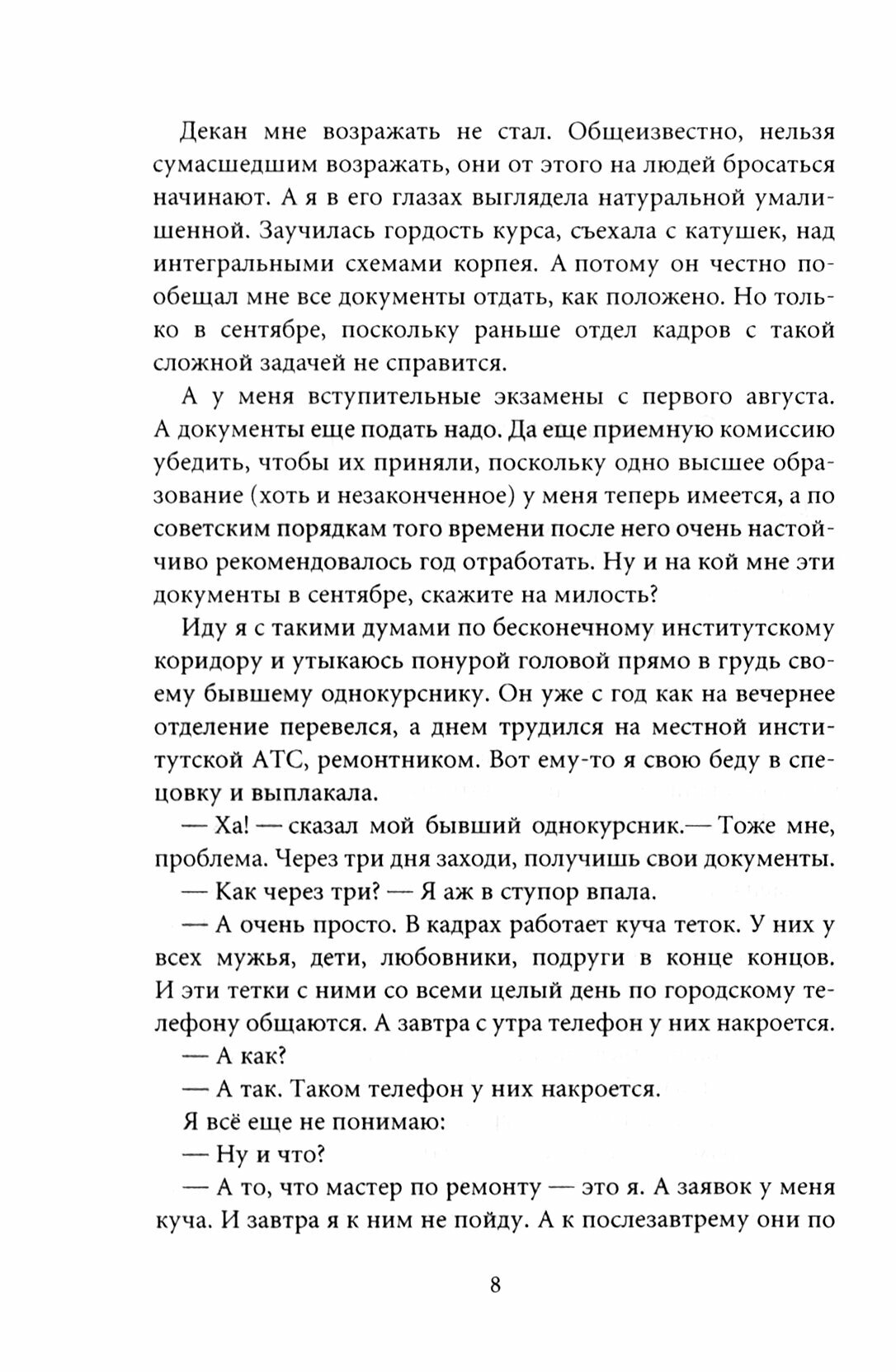 Декан мне возражать не стал. Общеизвестно, нельзя сумасшедшим возражать, они от этого на людей бросаться начинают. А я в его глазах выглядела натуральной умалишенной. Заучилась гордость курса, съехала с катушек, над интегральными схемами корпея. А потому он честно пообещал мне все документы отдать, как положено. Но только в сентябре, поскольку раньше отдел кадров с такой сложной задачей не справится.

А у меня вступительные экзамены с первого августа. А документы еще подать надо. Да еще приемную комиссию убедить, чтобы их приняли, поскольку одно высшее образование (хоть и незаконченное) у меня теперь имеется, а по советским порядкам того времени после него очень настойчиво рекомендовалось год отработать. Ну и на кой мне эти документы в сентябре, скажите на милость?

Иду я с такими думами по бесконечному институтскому коридору и утыкаюсь понурой головой прямо в грудь своему бывшему однокурснику. Он уже с год как на вечернее отделение перевелся, а днем трудился на местной институтской АТС, ремонтником. Вот ему-то я свою беду в спецовку и выплакала.

— Ха! — сказал мой бывший однокурсник.— Тоже мне, проблема. Через три дня заходи, получишь свои документы.

— Как через три? — Я аж в ступор впала.

— А очень просто. В кадрах работает куча теток. У них у всех мужья, дети, любовники, подруги в конце концов. И эти тетки с ними со всеми целый день по городскому телефону общаются. А завтра с утра телефон у них накроется.

— А как?

— А так. Таком телефон у них накроется.

Я всё еще не понимаю:

— Ну и что?

— А то, что мастер по ремонту — это я. А заявок у меня куча. И завтра я к ним не пойду. А к послезавтрему они по

8